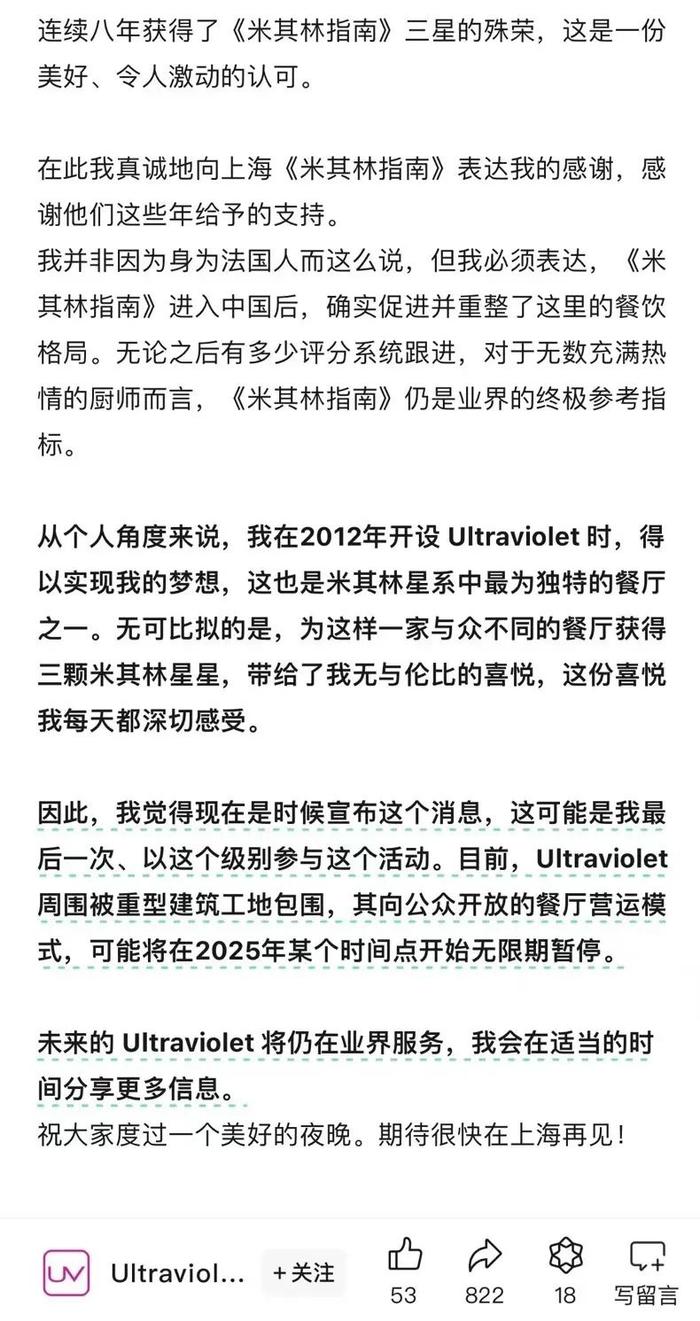 连续八年获得了《米其林指南》三星的殊荣，这是一份美好、令人激动的认可。

在此我真诚地向上海《米其林指南》表达我的感谢，感谢他们这些年给予的支持。
我并非因为身为法国人而这么说，但我必须表达，《米其林指南》进入中国后，确实促进并重整了这里的餐饮格局。无论之后有多少评分系统跟进，对于无数充满热情的厨师而言，《米其林指南》仍是业界的终极参考指标。

从个人角度来说，我在2012年开设 Ultraviolet 时，得以实现我的梦想，这也是米其林星系中最为独特的餐厅之一。无可比拟的是，为这样一家与众不同的餐厅获得三颗米其林星星，带给了我无与伦比的喜悦，这份喜悦我每天都深切感受。

因此，我觉得现在是时候宣布这个消息，这可能是我最后一次、以这个级别参与这个活动。目前，Ultraviolet 周围被重型建筑工地包围，其向公众开放的餐厅营运模式，可能将在2025年某个时间点开始无限期暂停。

未来的 Ultraviolet 将仍在业界服务，我会在适当的时间分享更多信息。
祝大家度过一个美好的夜晚。期待很快在上海再见！

UV Ultraviol... +关注 53 822 18 写留言